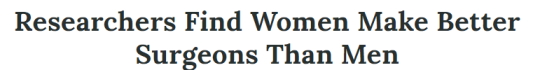 Researchers Find Women Make Better Surgeons Than Men